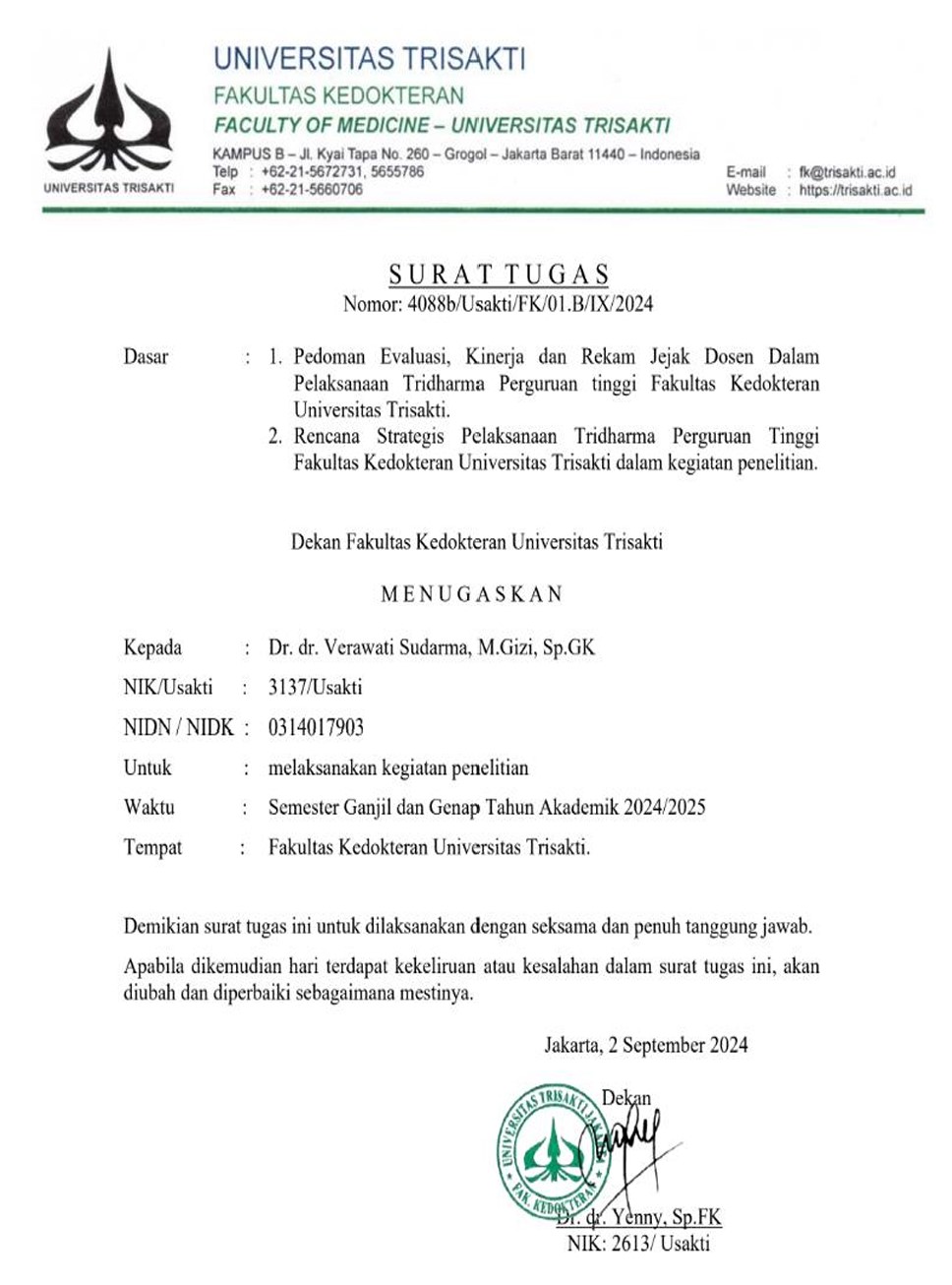 UNIVERSITAS TRISAKTI

UNIVERSITAS TRISAKTI
FAKULTAS KEDOKTERAN
FACULTY OF MEDICINE – UNIVERSITAS TRISAKTI
KAMPUS B – Jl. Kyai Tapa No. 260 – Grogol – Jakarta Barat 11440 – Indonesia
Telp : +62-21-5672731, 5655786
Fax : +62-21-5660706
E-mail : fk@trisakti.ac.id
Website : https://trisakti.ac.id

SURAT TUGAS
Nomor: 4088b/Usakti/FK/01.B/IX/2024

Dasar : 1. Pedoman Evaluasi, Kinerja dan Rekam Jejak Dosen Dalam Pelaksanaan Tridharma Perguruan tinggi Fakultas Kedokteran Universitas Trisakti.
2. Rencana Strategis Pelaksanaan Tridharma Perguruan Tinggi Fakultas Kedokteran Universitas Trisakti dalam kegiatan penelitian.

Dekan Fakultas Kedokteran Universitas Trisakti

MENUGASKAN

Kepada : Dr. dr. Verawati Sudarma, M.Gizi, Sp.GK
NIK/Usakti : 3137/Usakti
NIDN / NIDK : 0314017903
Untuk : melaksanakan kegiatan penelitian
Waktu : Semester Ganjil dan Genap Tahun Akademik 2024/2025
Tempat : Fakultas Kedokteran Universitas Trisakti.

Demikian surat tugas ini untuk dilaksanakan dengan seksama dan penuh tanggung jawab.

Apabila dikemudian hari terdapat kekeliruan atau kesalahan dalam surat tugas ini, akan diubah dan diperbaiki sebagaimana mestinya.

Jakarta, 2 September 2024

Dekan

UNIVERSITAS TRISAKTI JAKARTA
FAK. KEDOKTERAN

Dr. dr. Yenny, Sp.FK
NIK: 2613/ Usakti